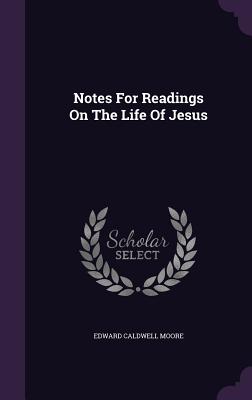 Notes For Readings On The Life Of Jesus

Scholar SELECT

EDWARD CALDWELL MOORE